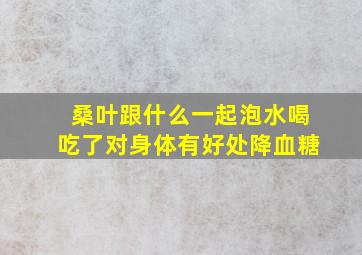 桑叶跟什么一起泡水喝
吃了对身体有好处降血糖